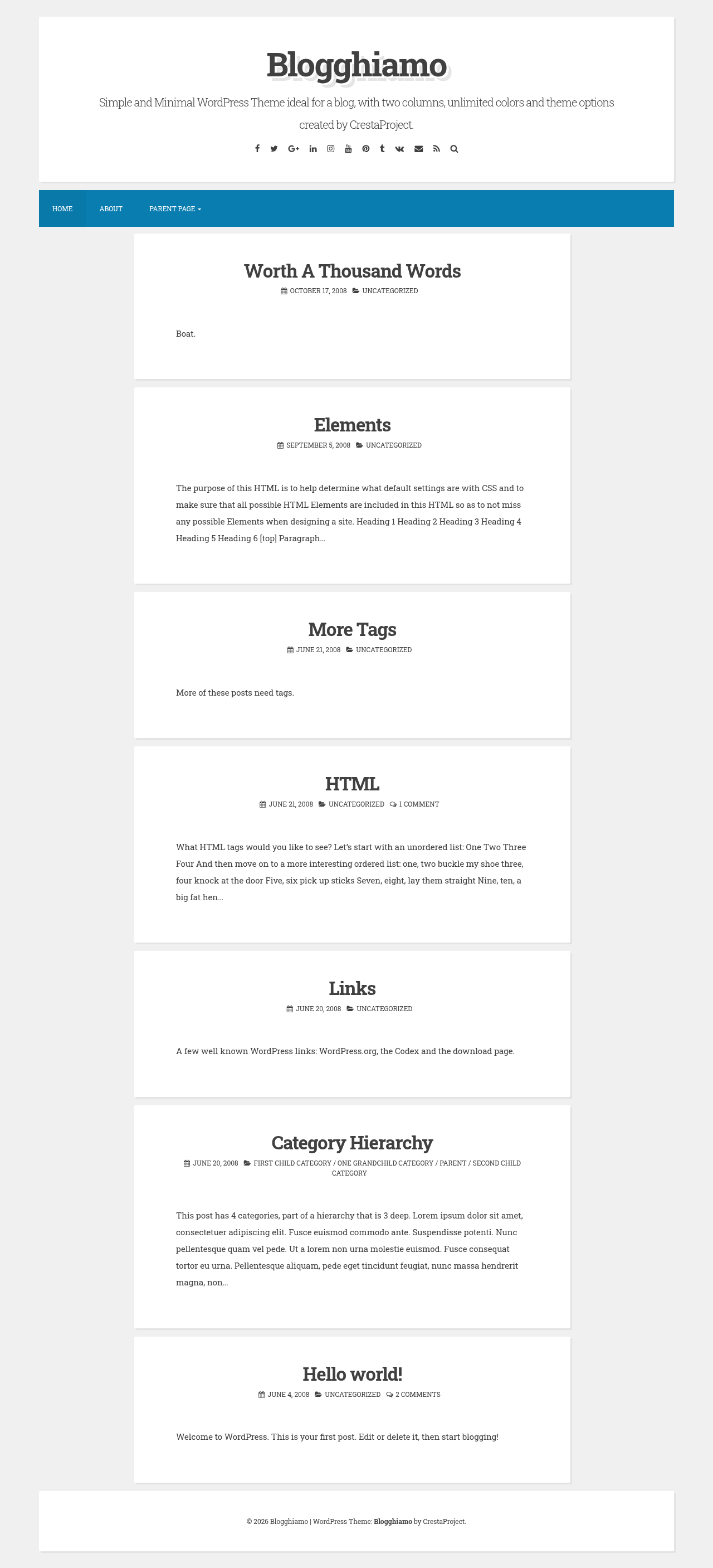 Blogghiamo

Simple and Minimal WordPress Theme ideal for a blog, with two columns, unlimited colors and theme options created by CrestaProject.

HOME ABOUT PARENT PAGE

Worth A Thousand Words

OCTOBER 17, 2008 UNCATEGORIZED

Boat.

Elements

SEPTEMBER 5, 2008 UNCATEGORIZED

The purpose of this HTML is to help determine what default settings are with CSS and to make sure that all possible HTML Elements are included in this HTML so as to not miss any possible Elements when designing a site. Heading 1 Heading 2 Heading 3 Heading 4 Heading 5 Heading 6 [top] Paragraph…

More Tags

JUNE 21, 2008 UNCATEGORIZED

More of these posts need tags.

HTML

JUNE 21, 2008 UNCATEGORIZED 1 COMMENT

What HTML tags would you like to see? Let's start with an unordered list: One Two Three Four And then move on to a more interesting ordered list: one, two buckle my shoe three, four knock at the door Five, six pick up sticks Seven, eight, lay them straight Nine, ten, a big fat hen…

Links

JUNE 20, 2008 UNCATEGORIZED

A few well known WordPress links: WordPress.org, the Codex and the download page.

Category Hierarchy

JUNE 20, 2008 FIRST CHILD CATEGORY / ONE GRANDCHILD CATEGORY / PARENT / SECOND CHILD CATEGORY

This post has 4 categories, part of a hierarchy that is 3 deep. Lorem ipsum dolor sit amet, consectetuer adipiscing elit. Fusce euismod commodo ante. Suspendisse potenti. Nunc pellentesque quam vel pede. Ut a lorem non urna molestie euismod. Fusce consequat tortor eu urna. Pellentesque aliquam, pede eget tincidunt feugiat, nunc massa hendrerit magna, non…

Hello world!

JUNE 4, 2008 UNCATEGORIZED 2 COMMENTS

Welcome to WordPress. This is your first post. Edit or delete it, then start blogging!

© 2026 Blogghiamo | WordPress Theme: Blogghiamo by CrestaProject.